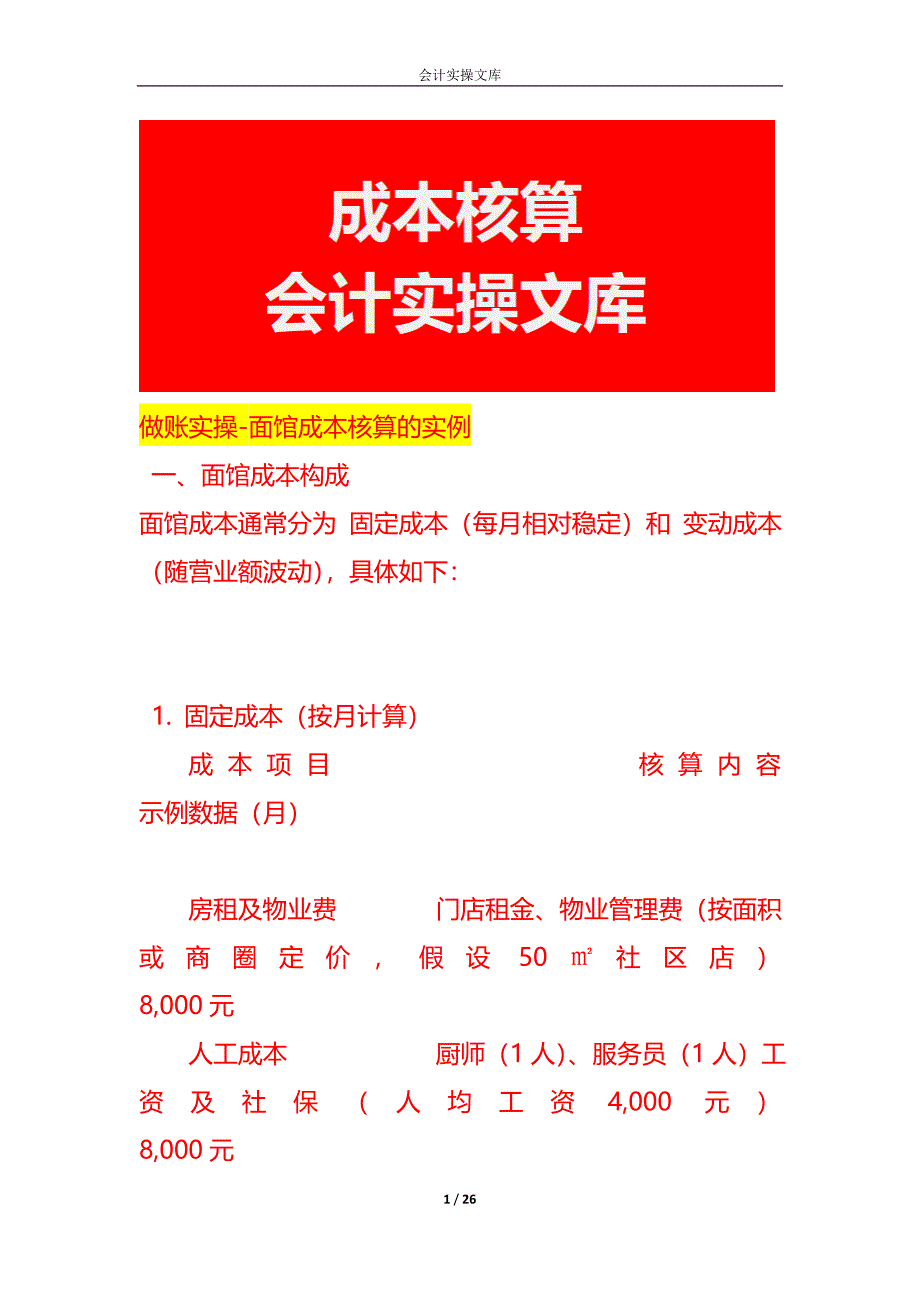 会计实操文库

成本核算
会计实操文库

做账实操-面馆成本核算的实例

一、面馆成本构成

面馆成本通常分为 固定成本（每月相对稳定）和 变动成本（随营业额波动），具体如下：

1. 固定成本（按月计算）

成本项目 核算内容 示例数据（月）

房租及物业费 门店租金、物业管理费（按面积或商圈定价，假设 50 ㎡ 社区店） 8,000 元

人工成本 厨师（1 人）、服务员（1 人）工资及社保（人均工资 4,000 元） 8,000 元

1 / 26